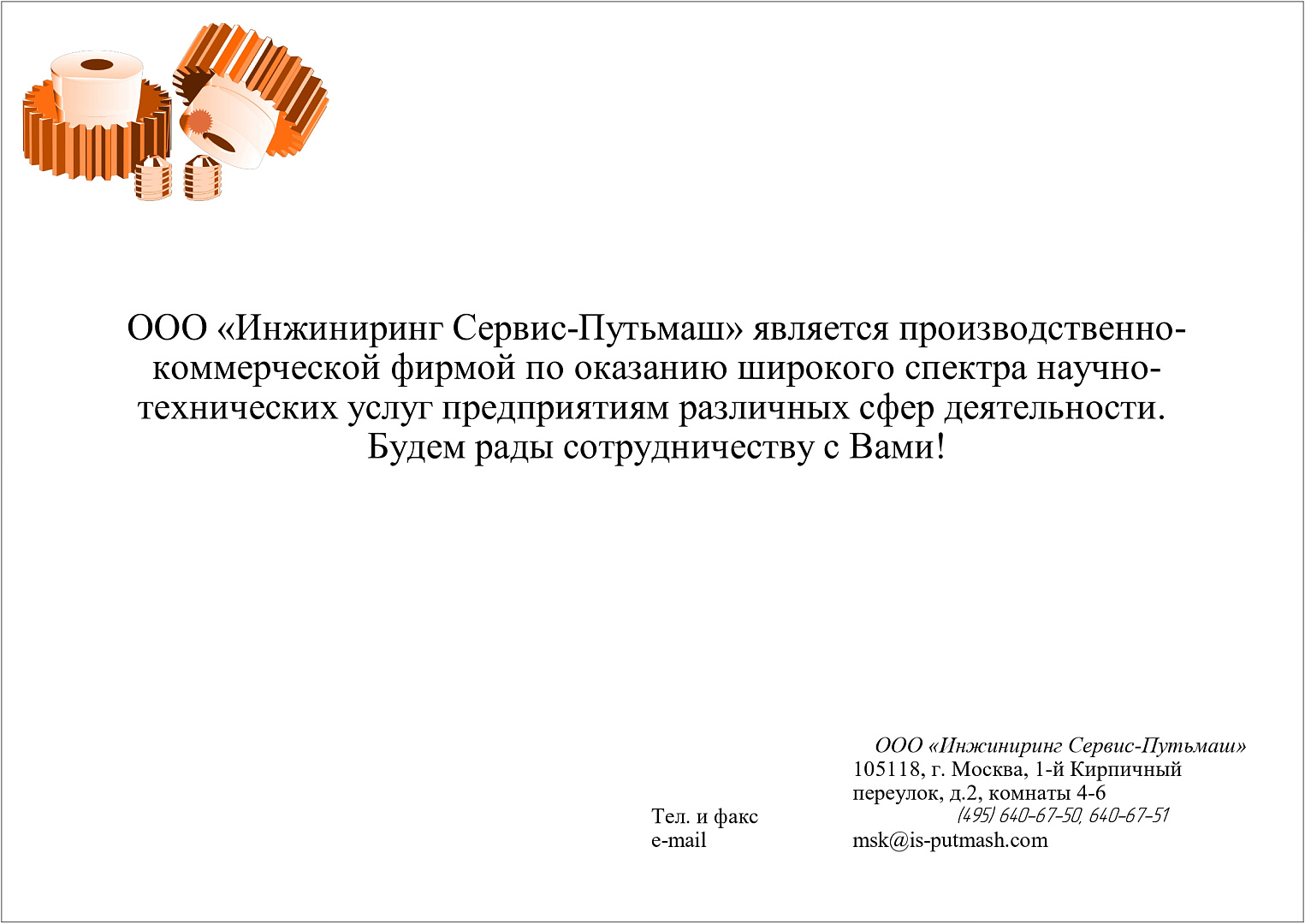 ООО «Инжиниринг Сервис-Путьмаш» является производственно-коммерческой фирмой по оказанию широкого спектра научно-технических услуг предприятиям различных сфер деятельности. Будем рады сотрудничеству с Вами!

ООО «Инжиниринг Сервис-Путьмаш»
105118, г. Москва, 1-й Кирпичный переулок, д.2, комнаты 4-6

Тел. и факс (495) 640-67-50, 640-67-51
e-mail msk@is-putmash.com